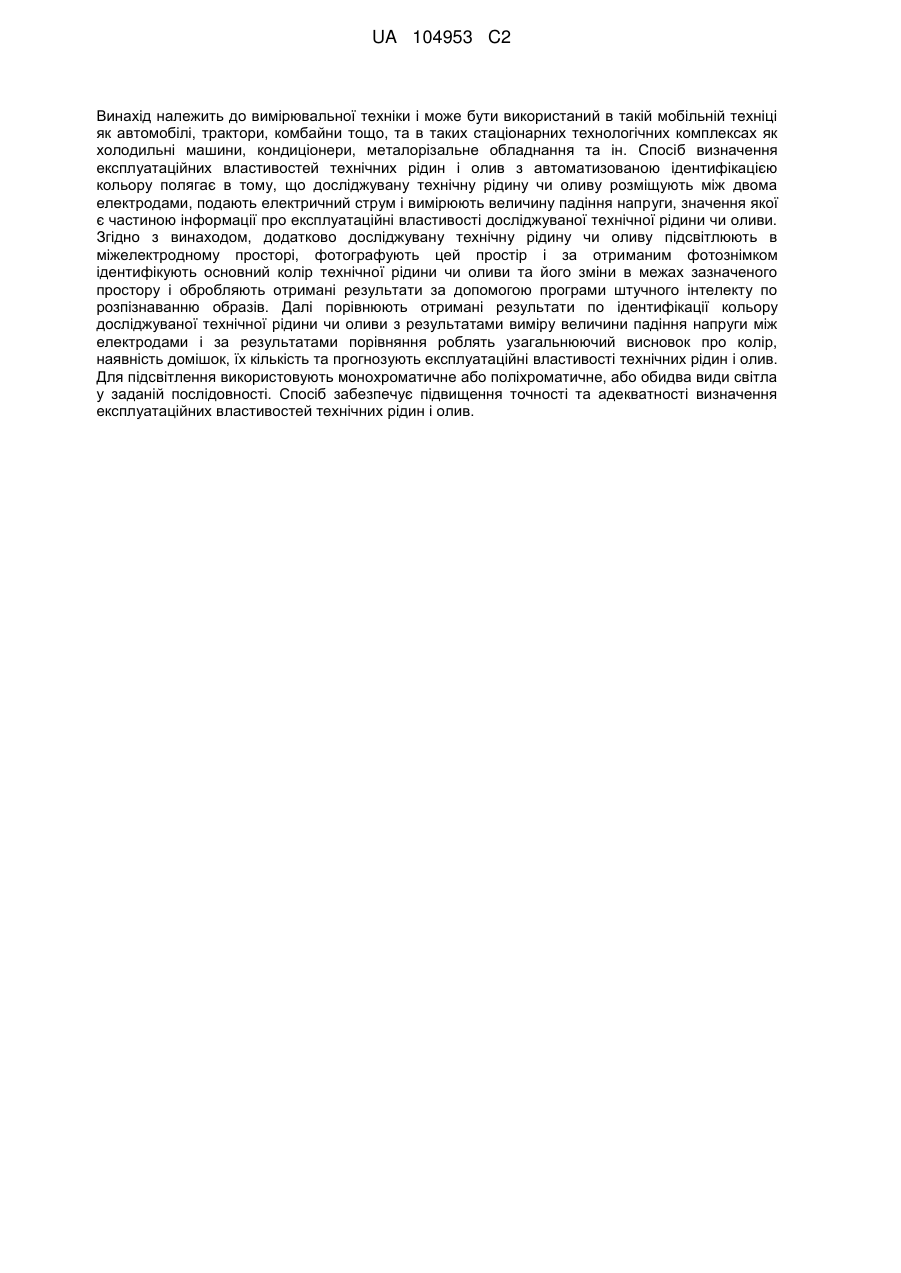 UA 104953 C2

Винахід належить до вимірювальної техніки і може бути використаний в такій мобільній техніці як автомобілі, трактори, комбайни тощо, та в таких стаціонарних технологічних комплексах як холодильні машини, кондиціонери, металорізальне обладнання та ін. Спосіб визначення експлуатаційних властивостей технічних рідин і олив з автоматизованою ідентифікацією кольору полягає в тому, що досліджувану технічну рідину чи оливу розміщують між двома електродами, подають електричний струм і вимірюють величину падіння напруги, значення якої є частиною інформації про експлуатаційні властивості досліджуваної технічної рідини чи оливи. Згідно з винаходом, додатково досліджувану технічну рідину чи оливу підсвітлюють в міжелектродному просторі, фотографують цей простір і за отриманим фотознімком ідентифікують основний колір технічної рідини чи оливи та його зміни в межах зазначеного простору і обробляють отримані результати за допомогою програми штучного інтелекту по розпізнаванню образів. Далі порівнюють отримані результати по ідентифікації кольору досліджуваної технічної рідини чи оливи з результатами виміру величини падіння напруги між електродами і за результатами порівняння роблять узагальнюючий висновок про колір, наявність домішок, їх кількість та прогнозують експлуатаційні властивості технічних рідин і олив. Для підсвітлення використовують монохроматичне або поліхроматичне, або обидва види світла у заданій послідовності. Спосіб забезпечує підвищення точності та адекватності визначення експлуатаційних властивостей технічних рідин і олив.